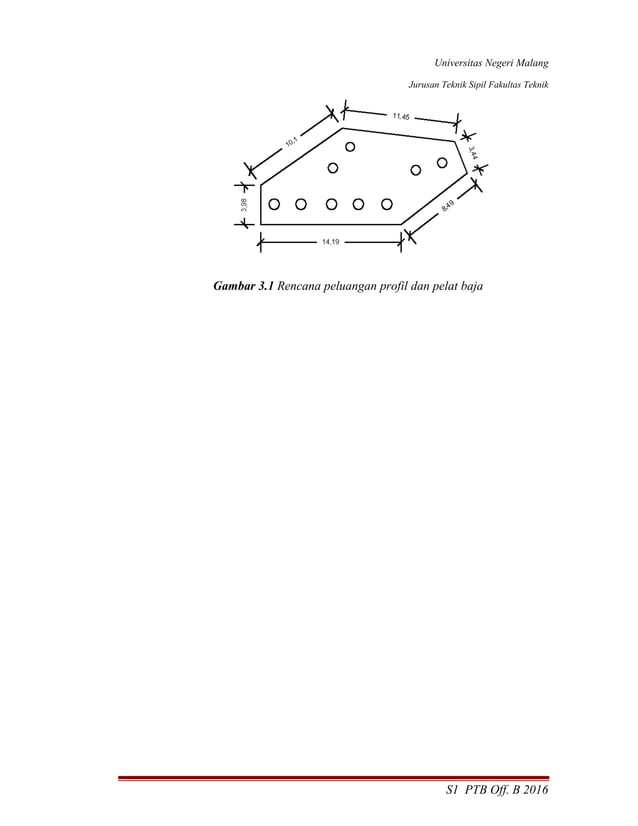 Universitas Negeri Malang

Jurusan Teknik Sipil Fakultas Teknik

11,45

10,1

3,44

3,98

8,49

14,19

Gambar 3.1 Rencana peluangan profil dan pelat baja

S1 PTB Off. B 2016